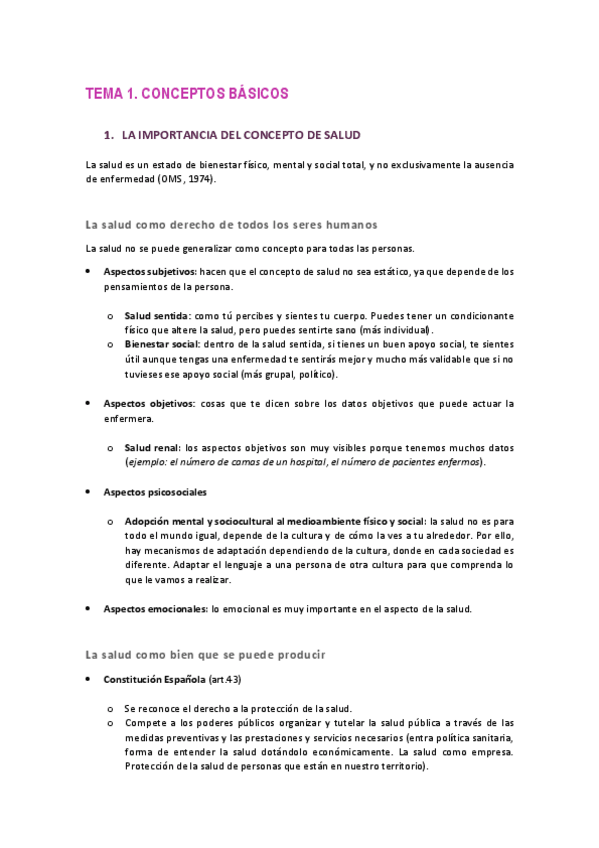 TEMA 1. CONCEPTOS BÁSICOS

1. LA IMPORTANCIA DEL CONCEPTO DE SALUD

La salud es un estado de bienestar físico, mental y social total, y no exclusivamente la ausencia de enfermedad (OMS, 1974).

La salud como derecho de todos los seres humanos

La salud no se puede generalizar como concepto para todas las personas.

• Aspectos subjetivos: hacen que el concepto de salud no sea estático, ya que depende de los pensamientos de la persona.

o Salud sentida: como tú percibes y sientes tu cuerpo. Puedes tener un condicionante físico que altere la salud, pero puedes sentirte sano (más individual).
o Bienestar social: dentro de la salud sentida, si tienes un buen apoyo social, te sientes útil aunque tengas una enfermedad te sentirás mejor y mucho más validable que si no tuvieses ese apoyo social (más grupal, político).

• Aspectos objetivos: cosas que te dicen sobre los datos objetivos que puede actuar la enfermera.

o Salud renal: los aspectos objetivos son muy visibles porque tenemos muchos datos (ejemplo: el número de camas de un hospital, el número de pacientes enfermos).

• Aspectos psicosociales

o Adopción mental y sociocultural al medioambiente físico y social: la salud no es para todo el mundo igual, depende de la cultura y de cómo la ves a tu alrededor. Por ello, hay mecanismos de adaptación dependiendo de la cultura, donde en cada sociedad es diferente. Adaptar el lenguaje a una persona de otra cultura para que comprenda lo que le vamos a realizar.

• Aspectos emocionales: lo emocional es muy importante en el aspecto de la salud.

La salud como bien que se puede producir

• Constitución Española (art.43)

o Se reconoce el derecho a la protección de la salud.
o Compete a los poderes públicos organizar y tutelar la salud pública a través de las medidas preventivas y las prestaciones y servicios necesarios (entra política sanitaria, forma de entender la salud dotándolo económicamente. La salud como empresa. Protección de la salud de personas que están en nuestro territorio).